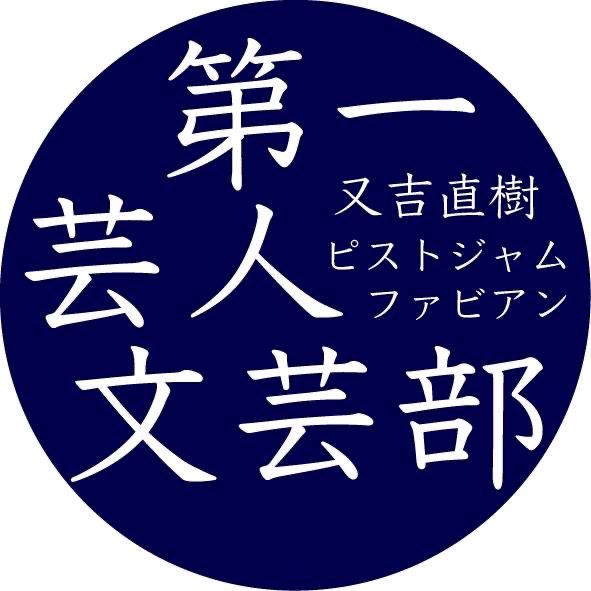 第一
芸人
文芸部

又吉直樹
ピストジャム
ファビアン